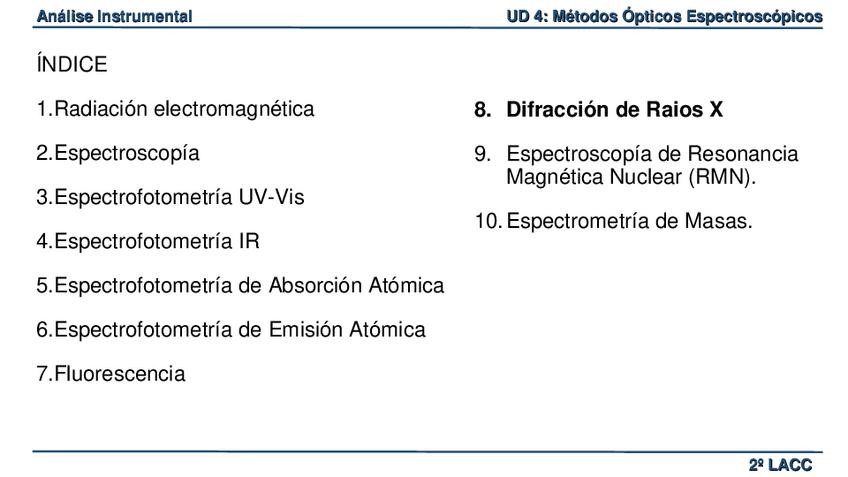 Análise Instrumental

UD 4: Métodos Ópticos Espectroscópicos

ÍNDICE

1.Radiación electromagnética

2.Espectroscopía

3.Espectrofotometría UV-Vis

4.Espectrofotometría IR

5.Espectrofotometría de Absorción Atómica

6.Espectrofotometría de Emisión Atómica

7.Fluorescencia

8. Difracción de Raios X

9. Espectroscopía de Resonancia Magnética Nuclear (RMN).

10. Espectrometría de Masas.

2º LACC